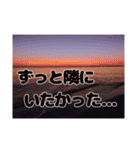 ずっと隣に
いたかった…